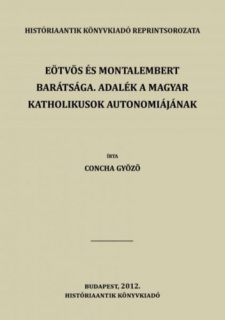 HISTÓRIAANTIK KÖNYVKIADÓ REPRINTSOROZATA

EÖTVÖS ÉS MONTALEMBERT BARÁTSÁGA. ADALÉK A MAGYAR KATHOLIKUSOK AUTONOMIÁJÁNAK

ÍRTA

CONCHA GYŐZŐ

BUDAPEST, 2012.
HISTÓRIAANTIK KÖNYVKIADÓ